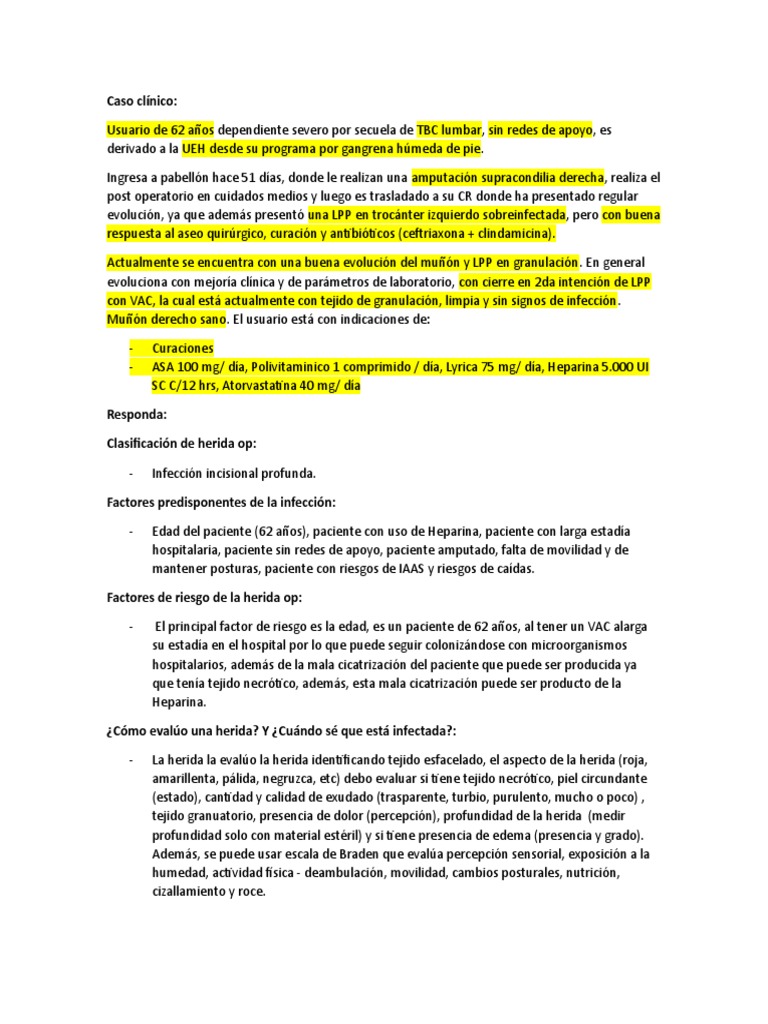 Caso clínico:

Usuario de 62 años dependiente severo por secuela de TBC lumbar, sin redes de apoyo, es derivado a la UEH desde su programa por gangrena húmeda de pie.

Ingresa a pabellón hace 51 días, donde le realizan una amputación supracondilia derecha, realiza el post operatorio en cuidados medios y luego es trasladado a su CR donde ha presentado regular evolución, ya que además presentó una LPP en trocánter izquierdo sobreinfectada, pero con buena respuesta al aseo quirúrgico, curación y antibióticos (ceftriaxona + clindamicina).

Actualmente se encuentra con una buena evolución del muñón y LPP en granulación. En general evoluciona con mejoría clínica y de parámetros de laboratorio, con cierre en 2da intención de LPP con VAC, la cual está actualmente con tejido de granulación, limpia y sin signos de infección. Muñón derecho sano. El usuario está con indicaciones de:

- Curaciones
- ASA 100 mg/ día, Polivitaminico 1 comprimido / día, Lyrica 75 mg/ día, Heparina 5.000 UI SC C/12 hrs, Atorvastatina 40 mg/ día

Responda:

Clasificación de herida op:

- Infección incisional profunda.

Factores predisponentes de la infección:

- Edad del paciente (62 años), paciente con uso de Heparina, paciente con larga estadía hospitalaria, paciente sin redes de apoyo, paciente amputado, falta de movilidad y de mantener posturas, paciente con riesgos de IAAS y riesgos de caídas.

Factores de riesgo de la herida op:

- El principal factor de riesgo es la edad, es un paciente de 62 años, al tener un VAC alarga su estadía en el hospital por lo que puede seguir colonizándose con microorganismos hospitalarios, además de la mala cicatrización del paciente que puede ser producida ya que tenía tejido necrótico, además, esta mala cicatrización puede ser producto de la Heparina.

¿Cómo evalúo una herida? Y ¿Cuándo sé que está infectada?:

- La herida la evalúo la herida identificando tejido esfacelado, el aspecto de la herida (roja, amarillenta, pálida, negruzca, etc) debo evaluar si tiene tejido necrótico, piel circundante (estado), cantidad y calidad de exudado (trasparente, turbio, purulento, mucho o poco) , tejido granuatorio, presencia de dolor (percepción), profundidad de la herida (medir profundidad solo con material estéril) y si tiene presencia de edema (presencia y grado). Además, se puede usar escala de Braden que evalúa percepción sensorial, exposición a la humedad, actividad física - deambulación, movilidad, cambios posturales, nutrición, cizallamiento y roce.